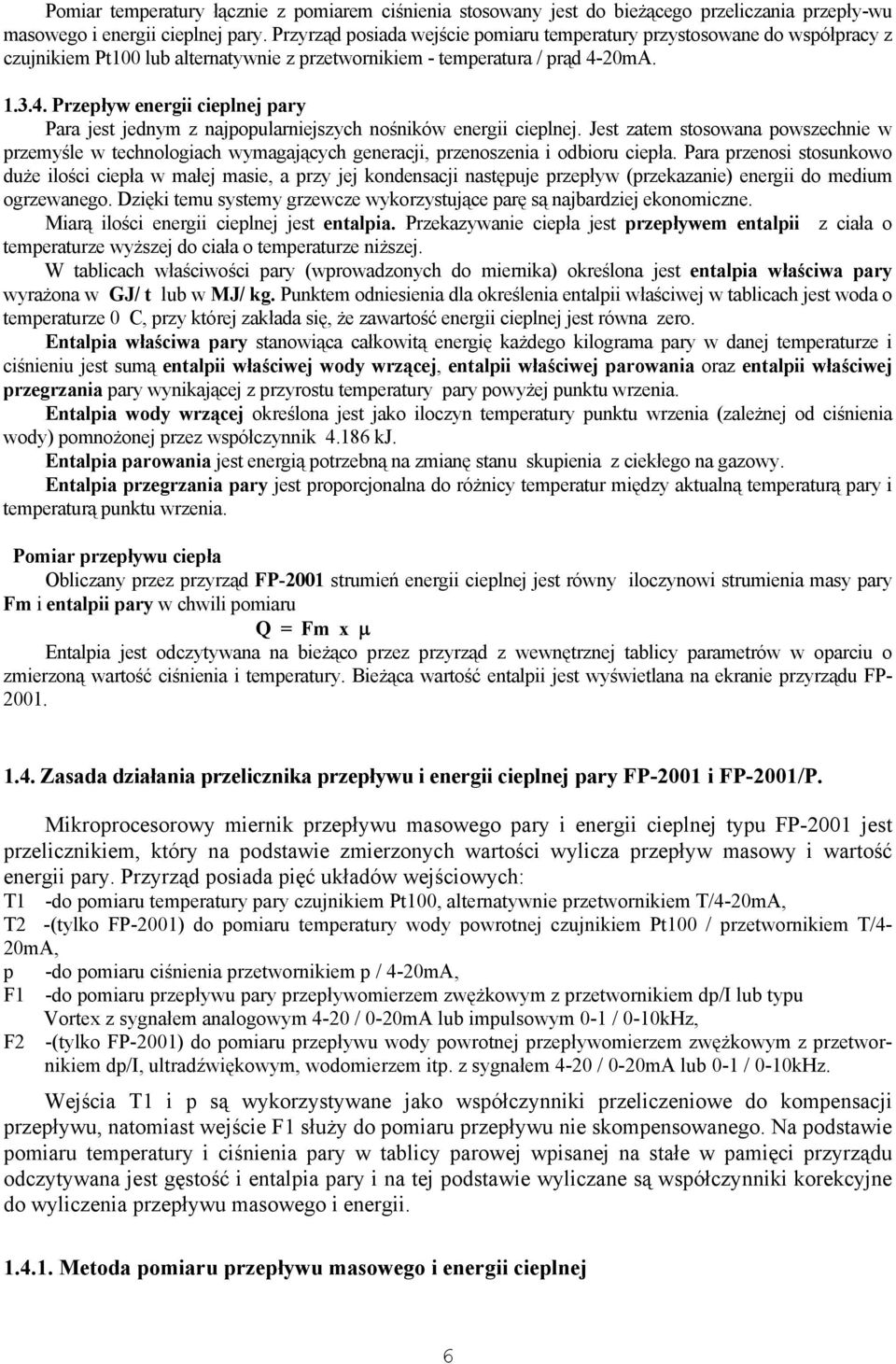 Pomiar temperatury łącznie z pomiarem ciśnienia stosowany jest do bieżącego przeliczania przepły-wu masowego i energii cieplnej pary. Przyrząd posiada wejście pomiaru temperatury przystosowane do współpracy z czujnikiem Pt100 lub alternatywnie z przetwornikiem - temperatura / prąd 4-20mA.

1.3.4. Przepływ energii cieplnej pary

Para jest jednym z najpopularniejszych nośników energii cieplnej. Jest zatem stosowana powszechnie w przemyśle w technologiach wymagających generacji, przenoszenia i odbioru ciepła. Para przenosi stosunkowo duże ilości ciepła w małej masie, a przy jej kondensacji następuje przepływ (przekazanie) energii do medium ogrzewanego. Dzięki temu systemy grzewcze wykorzystujące parę są najbardziej ekonomiczne.

Miarą ilości energii cieplnej jest entalpia. Przekazywanie ciepła jest przepływem entalpii z ciała o temperaturze wyższej do ciała o temperaturze niższej.

W tablicach właściwości pary (wprowadzonych do miernika) określona jest entalpia właściwa pary wyrażona w GJ/ t lub w MJ/ kg. Punktem odniesienia dla określenia entalpii właściwej w tablicach jest woda o temperaturze 0 C, przy której zakłada się, że zawartość energii cieplnej jest równa zero.

Entalpia właściwa pary stanowiąca całkowitą energię każdego kilograma pary w danej temperaturze i ciśnieniu jest sumą entalpii właściwej wody wrzącej, entalpii właściwej parowania oraz entalpii właściwej przegrzania pary wynikającej z przyrostu temperatury pary powyżej punktu wrzenia.

Entalpia wody wrzącej określona jest jako iloczyn temperatury punktu wrzenia (zależnej od ciśnienia wody) pomnożonej przez współczynnik 4.186 kJ.

Entalpia parowania jest energią potrzebną na zmianę stanu skupienia z ciekłego na gazowy.

Entalpia przegrzania pary jest proporcjonalna do różnicy temperatur między aktualną temperaturą pary i temperaturą punktu wrzenia.

Pomiar przepływu ciepła

Obliczany przez przyrząd FP-2001 strumień energii cieplnej jest równy iloczynowi strumienia masy pary Fm i entalpii pary w chwili pomiaru

$Q = Fm \times \mu$

Entalpia jest odczytywana na bieżąco przez przyrząd z wewnętrznej tablicy parametrów w oparciu o zmierzoną wartość ciśnienia i temperatury. Bieżąca wartość entalpii jest wyświetlana na ekranie przyrządu FP-2001.

1.4. Zasada działania przelicznika przepływu i energii cieplnej pary FP-2001 i FP-2001/P.

Mikroprocesorowy miernik przepływu masowego pary i energii cieplnej typu FP-2001 jest przelicznikiem, który na podstawie zmierzonych wartości wylicza przepływ masowy i wartość energii pary. Przyrząd posiada pięć układów wejściowych:
T1 -do pomiaru temperatury pary czujnikiem Pt100, alternatywnie przetwornikiem T/4-20mA,
T2 -(tylko FP-2001) do pomiaru temperatury wody powrotnej czujnikiem Pt100 / przetwornikiem T/4-20mA,
p -do pomiaru ciśnienia przetwornikiem p / 4-20mA,
F1 -do pomiaru przepływu pary przepływomierzem zwężkowym z przetwornikiem dp/I lub typu Vortex z sygnałem analogowym 4-20 / 0-20mA lub impulsowym 0-1 / 0-10kHz,
F2 -(tylko FP-2001) do pomiaru przepływu wody powrotnej przepływomierzem zwężkowym z przetwornikiem dp/I, ultradźwiękowym, wodomierzem itp. z sygnałem 4-20 / 0-20mA lub 0-1 / 0-10kHz.

Wejścia T1 i p są wykorzystywane jako współczynniki przeliczeniowe do kompensacji przepływu, natomiast wejście F1 służy do pomiaru przepływu nie skompensowanego. Na podstawie pomiaru temperatury i ciśnienia pary w tablicy parowej wpisanej na stałe w pamięci przyrządu odczytywana jest gęstość i entalpia pary i na tej podstawie wyliczane są współczynniki korekcyjne do wyliczenia przepływu masowego i energii.

1.4.1. Metoda pomiaru przepływu masowego i energii cieplnej

6